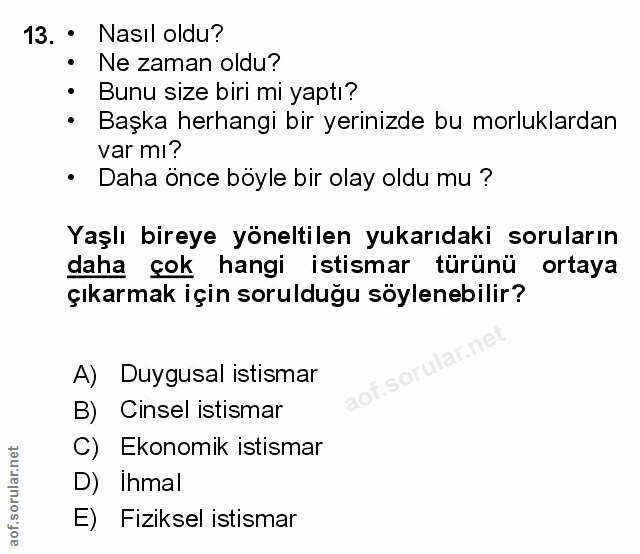 13. • Nasıl oldu?
• Ne zaman oldu?
• Bunu size biri mi yaptı?
• Başka herhangi bir yerinizde bu morluklardan var mı?
• Daha önce böyle bir olay oldu mu ?

Yaşlı bireye yöneltilen yukarıdaki soruların daha çok hangi istismar türünü ortaya çıkarmak için sorulduğu söylenebilir?

aof.sorular.net

A) Duygusal istismar
B) Cinsel istismar
C) Ekonomik istismar
D) İhmal
E) Fiziksel istismar

aof.sorular.net